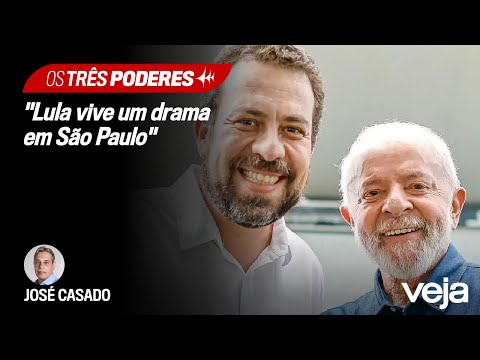 OS TRÊS PODERES

"Lula vive um drama em São Paulo"

JOSÉ CASADO

veja